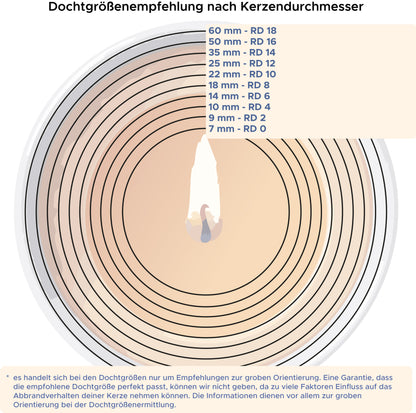 Dochtgrößenempfehlung nach Kerzendurchmesser

60 mm - RD 18
50 mm - RD 16
35 mm - RD 14
25 mm - RD 12
22 mm - RD 10
18 mm - RD 8
14 mm - RD 6
10 mm - RD 4
9 mm - RD 2
7 mm - RD 0

* es handelt sich bei den Dochtgrößen nur um Empfehlungen zur groben Orientierung. Eine Garantie, dass die empfohlene Dochtgröße perfekt passt, können wir nicht geben, da zu viele Faktoren Einfluss auf das Abbrandverhalten deiner Kerze nehmen können. Die Informationen dienen vor allem zur groben Orientierung bei der Dochtgrößenermittlung.